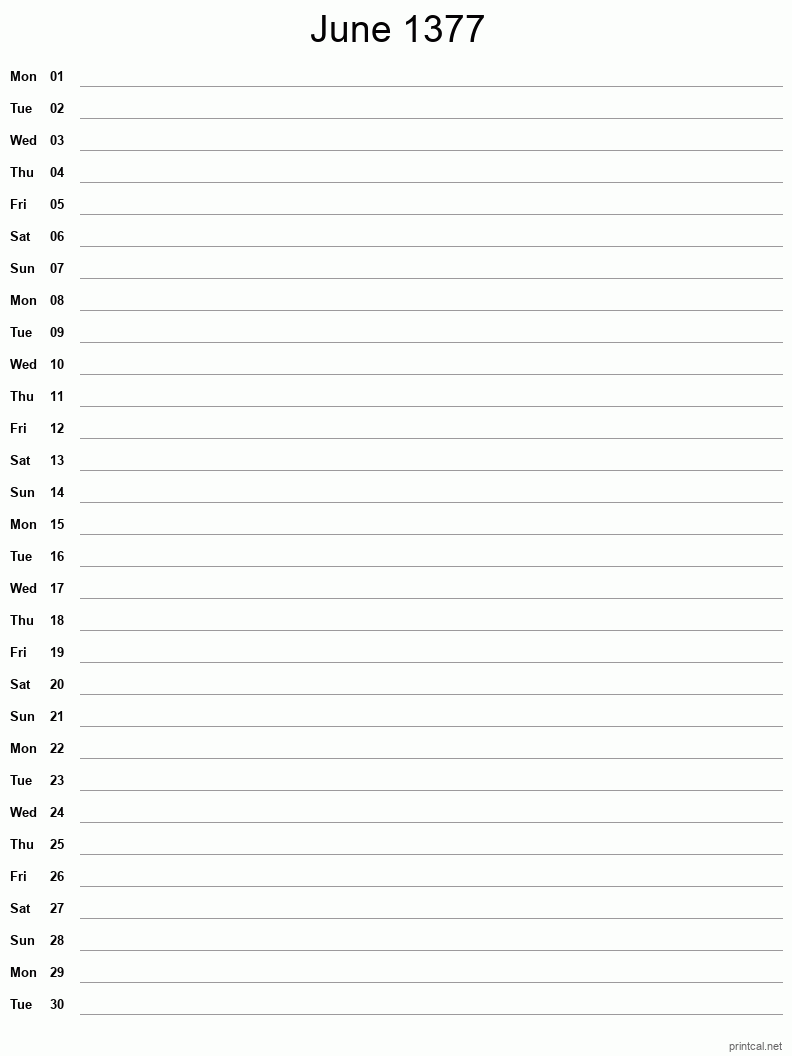 June 1377

Mon 01
Tue 02
Wed 03
Thu 04
Fri 05
Sat 06
Sun 07
Mon 08
Tue 09
Wed 10
Thu 11
Fri 12
Sat 13
Sun 14
Mon 15
Tue 16
Wed 17
Thu 18
Fri 19
Sat 20
Sun 21
Mon 22
Tue 23
Wed 24
Thu 25
Fri 26
Sat 27
Sun 28
Mon 29
Tue 30

printcal.net